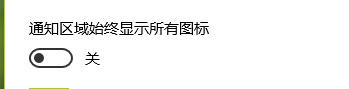 通知区域始终显示所有图标

关